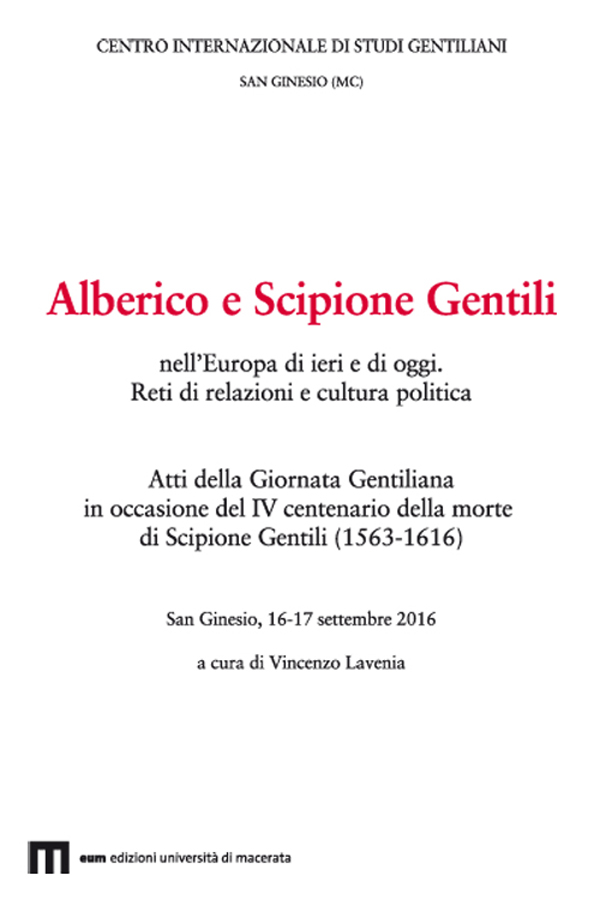 CENTRO INTERNAZIONALE DI STUDI GENTILIANI

SAN GINESIO (MC)

Alberico e Scipione Gentili

nell'Europa di ieri e di oggi.
Reti di relazioni e cultura politica

Atti della Giornata Gentiliana
in occasione del IV centenario della morte
di Scipione Gentili (1563-1616)

San Ginesio, 16-17 settembre 2016

a cura di Vincenzo Lavenia

eum edizioni università di macerata